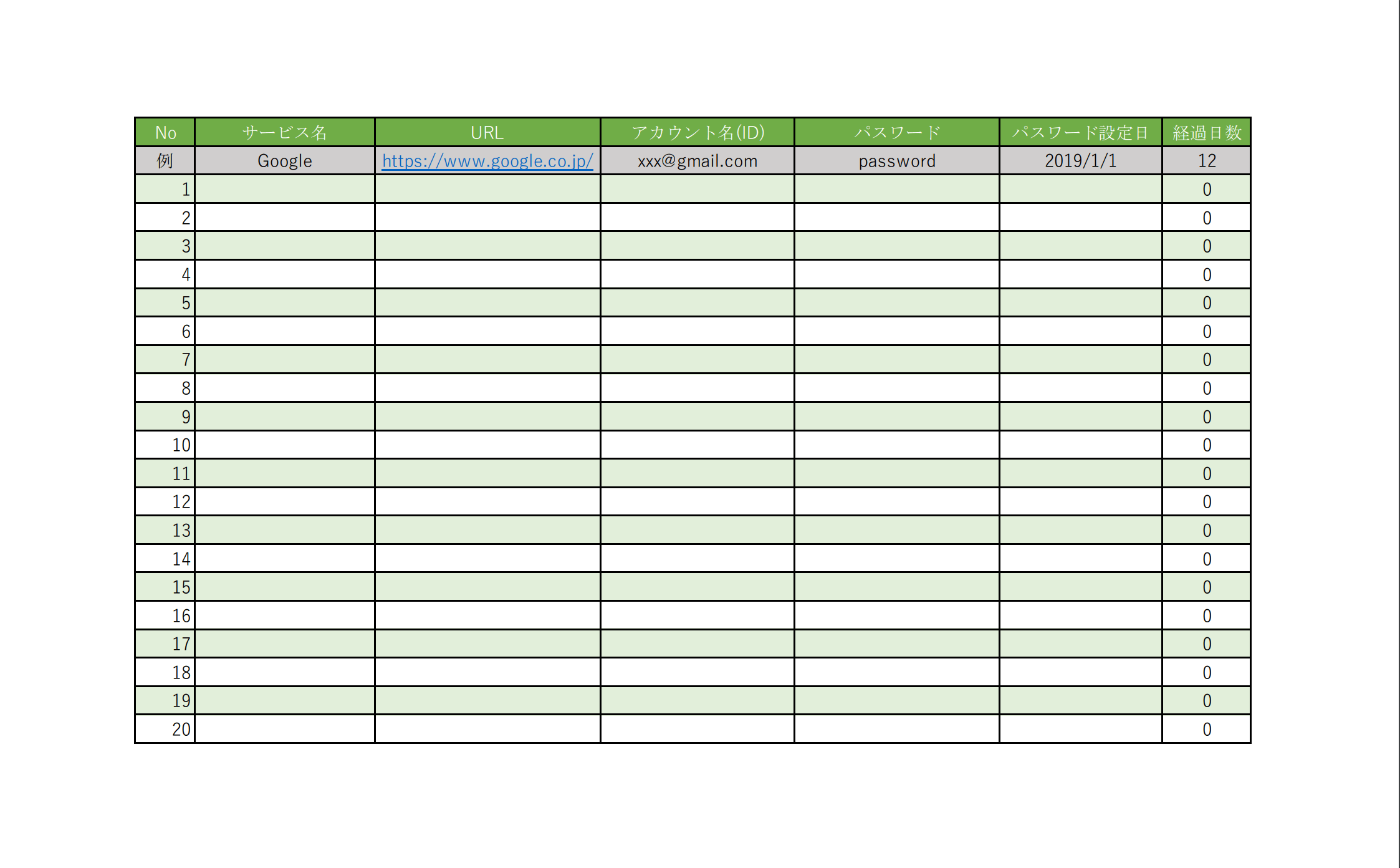 | No | サービス名 | URL | アカウント名(ID) | パスワード | パスワード設定日 | 経過日数 |
|---|---|---|---|---|---|---|
| 例 | Google | https://www.google.co.jp/ | xxx@gmail.com | password | 2019/1/1 | 12 |
| 1 | | | | | | 0 |
| 2 | | | | | | 0 |
| 3 | | | | | | 0 |
| 4 | | | | | | 0 |
| 5 | | | | | | 0 |
| 6 | | | | | | 0 |
| 7 | | | | | | 0 |
| 8 | | | | | | 0 |
| 9 | | | | | | 0 |
| 10 | | | | | | 0 |
| 11 | | | | | | 0 |
| 12 | | | | | | 0 |
| 13 | | | | | | 0 |
| 14 | | | | | | 0 |
| 15 | | | | | | 0 |
| 16 | | | | | | 0 |
| 17 | | | | | | 0 |
| 18 | | | | | | 0 |
| 19 | | | | | | 0 |
| 20 | | | | | | 0 |